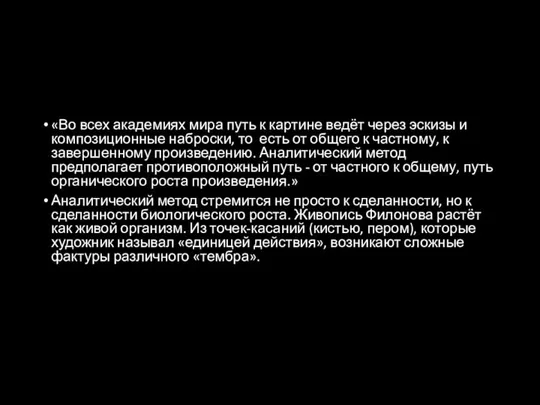 • «Во всех академиях мира путь к картине ведёт через эскизы и композиционные наброски, то есть от общего к частному, к завершенному произведению. Аналитический метод предполагает противоположный путь - от частного к общему, путь органического роста произведения.»

• Аналитический метод стремится не просто к сделанности, но к сделанности биологического роста. Живопись Филонова растёт как живой организм. Из точек-касаний (кистью, пером), которые художник называл «единицей действия», возникают сложные фактуры различного «тембра».